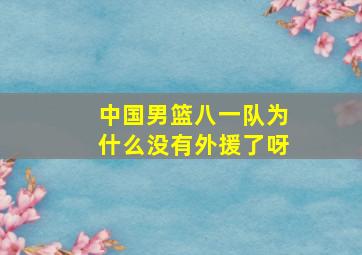 中国男篮八一队为什么没有外援了呀